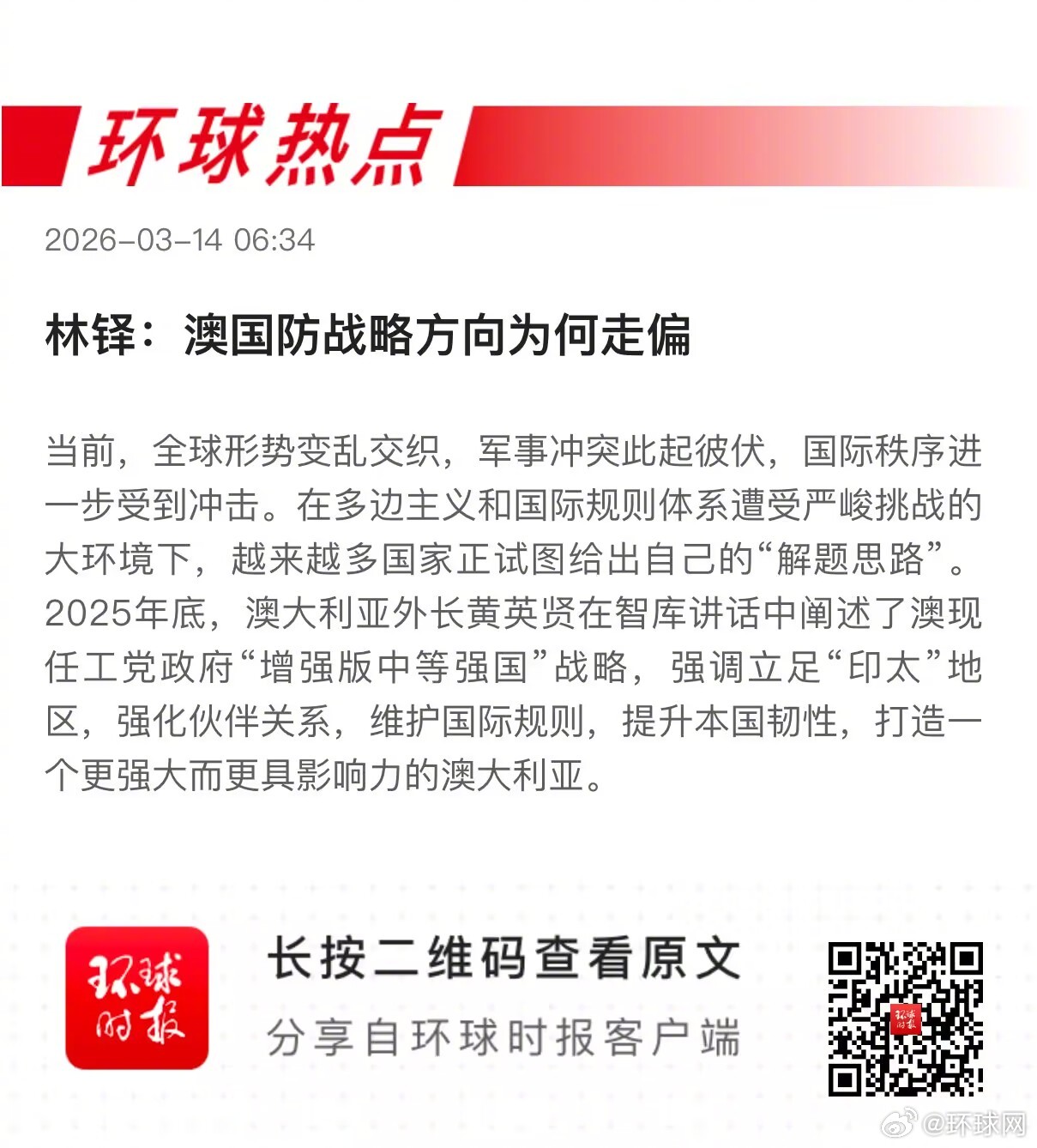 环球热点

2026-03-14 06:34

林铎：澳国防战略方向为何走偏

当前，全球形势变乱交织，军事冲突此起彼伏，国际秩序进一步受到冲击。在多边主义和国际规则体系遭受严峻挑战的大环境下，越来越多国家正试图给出自己的“解题思路”。2025年底，澳大利亚外长黄英贤在智库讲话中阐述了澳现任工党政府“增强版中等强国”战略，强调立足“印太”地区，强化伙伴关系，维护国际规则，提升本国韧性，打造一个更强大而更具影响力的澳大利亚。

环球时报

长按二维码查看原文

分享自环球时报客户端

@环球网